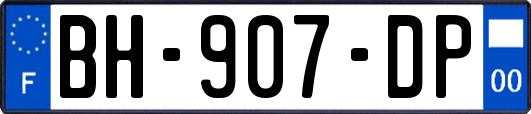 F

BH-907-DP

00